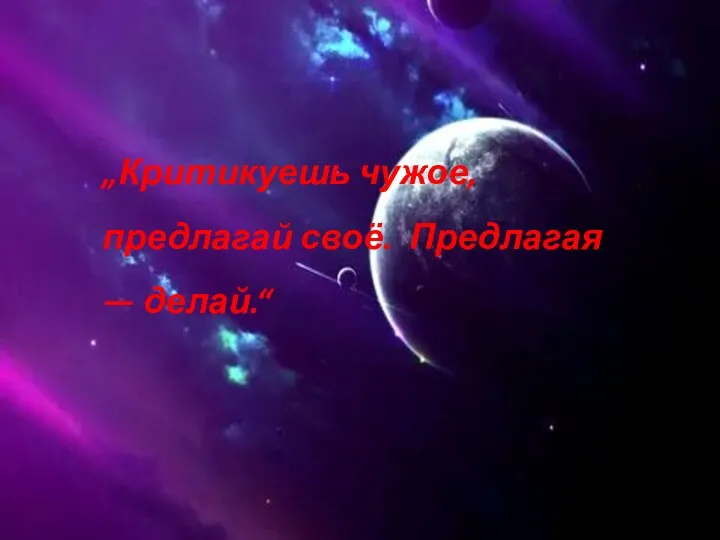 „Критикуешь чужое, предлагай своё. Предлагая — делай.“